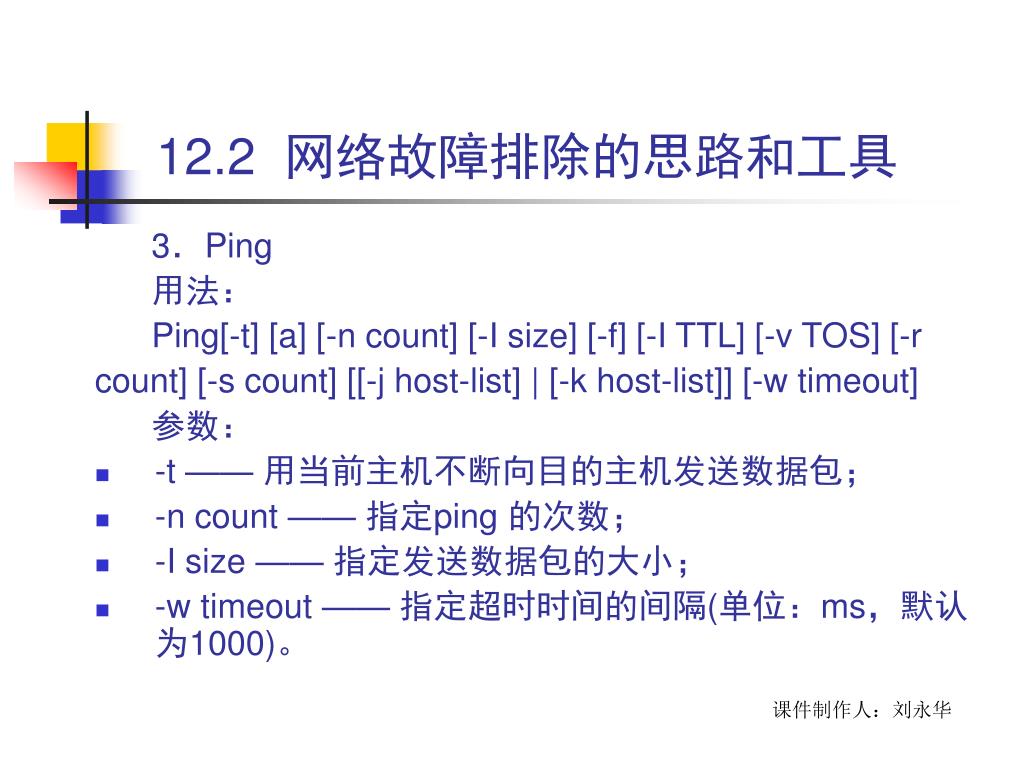 12.2 网络故障排除的思路和工具

3．Ping

用法：

Ping[-t] [a] [-n count] [-l size] [-f] [-I TTL] [-v TOS] [-r count] [-s count] [[-j host-list] | [-k host-list]] [-w timeout]

参数：

- -t —— 用当前主机不断向目的主机发送数据包；
- -n count —— 指定ping 的次数；
- -l size —— 指定发送数据包的大小；
- -w timeout —— 指定超时时间的间隔(单位：ms，默认为1000)。

课件制作人：刘永华